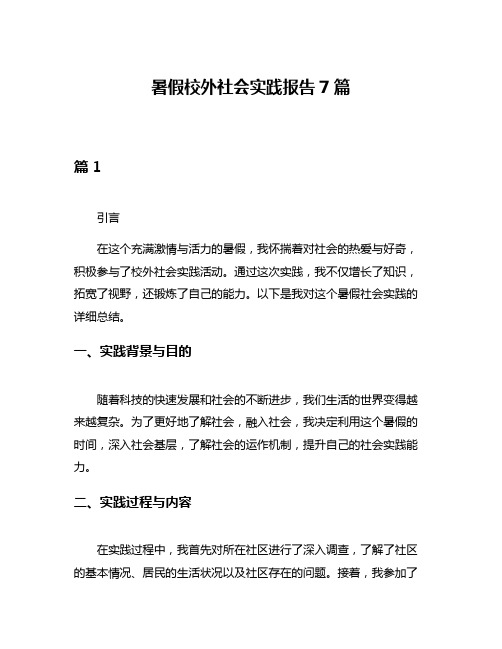 暑假校外社会实践报告 7 篇

篇 1

引言

在这个充满激情与活力的暑假，我怀揣着对社会的热爱与好奇，积极参与了校外社会实践活动。通过这次实践，我不仅增长了知识，拓宽了视野，还锻炼了自己的能力。以下是我对这个暑假社会实践的详细总结。

一、实践背景与目的

随着科技的快速发展和社会的不断进步，我们生活的世界变得越来越复杂。为了更好地了解社会，融入社会，我决定利用这个暑假的时间，深入社会基层，了解社会的运作机制，提升自己的社会实践能力。

二、实践过程与内容

在实践过程中，我首先对所在社区进行了深入调查，了解了社区的基本情况、居民的生活状况以及社区存在的问题。接着，我参加了